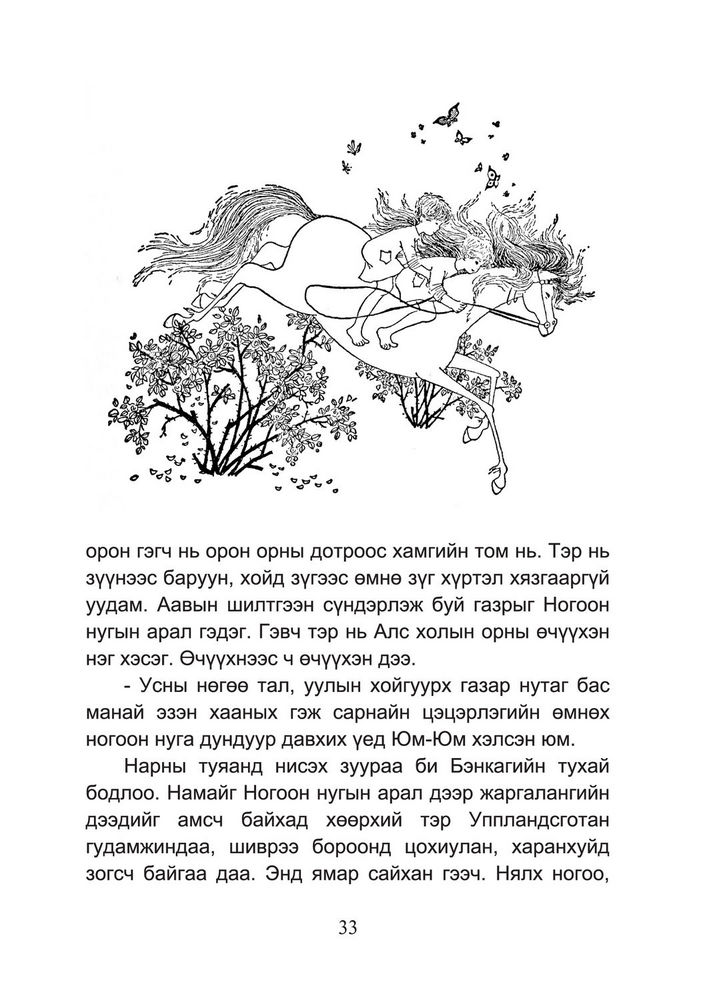 орон гэгч нь орон орны дотроос хамгийн том нь. Тэр нь зүүнээс баруун, хойд зүгээс өмнө зүг хүртэл хязгааргүй уудам. Аавын шилтгээн сүндэрлэж буй газрыг Ногоон нугын арал гэдэг. Гэвч тэр нь Алс холын орны өчүүхэн нэг хэсэг. Өчүүхнээс ч өчүүхэн дээ.

- Усны нөгөө тал, уулын хойгуурх газар нутаг бас манай эзэн хааных гэж сарнайн цэцэрлэгийн өмнөх ногоон нуга дундуур давхих үед Юм-Юм хэлсэн юм.

Нарны туяанд нисэх зуураа би Бэнкагийн тухай бодлоо. Намайг Ногоон нугын арал дээр жаргалангийн дээдийг амсч байхад хөөрхий тэр Уппландсготан гудамжиндаа, шиврээ бороонд цохиулан, харанхуйд зогсч байгаа даа. Энд ямар сайхан гээч. Нялх ногоо,

33